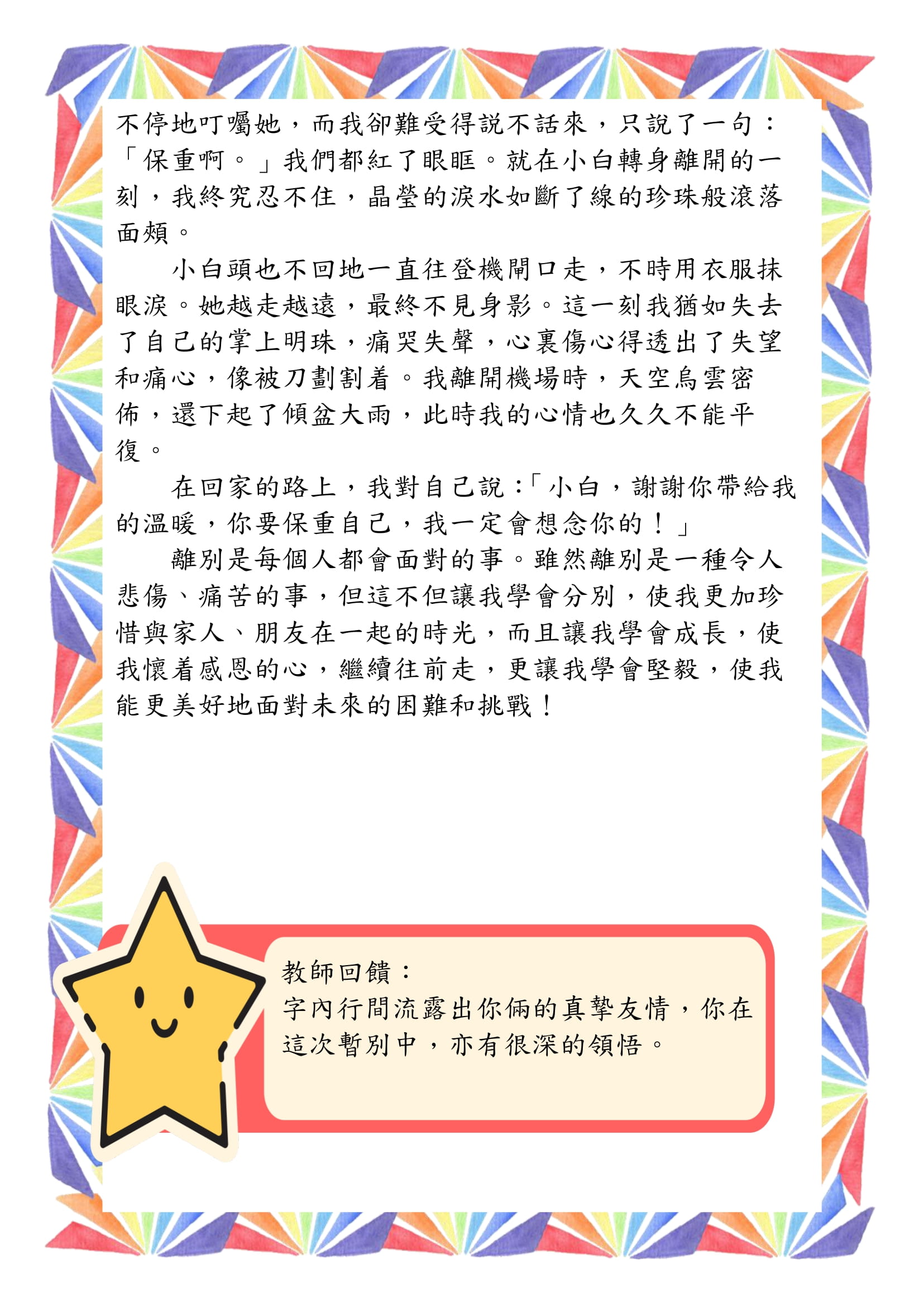 不停地叮囑她，而我卻難受得說不話來，只說了一句：「保重啊。」我們都紅了眼眶。就在小白轉身離開的一刻，我終究忍不住，晶瑩的淚水如斷了線的珍珠般滾落面頰。

小白頭也不回地一直往登機閘口走，不時用衣服抹眼淚。她越走越遠，最終不見身影。這一刻我猶如失去了自己的掌上明珠，痛哭失聲，心裏傷心得透出了失望和痛心，像被刀劃割着。我離開機場時，天空烏雲密佈，還下起了傾盆大雨，此時我的心情也久久不能平復。

在回家的路上，我對自己說：「小白，謝謝你帶給我的溫暖，你要保重自己，我一定會想念你的！」

離別是每個人都會面對的事。雖然離別是一種令人悲傷、痛苦的事，但這不但讓我學會分別，使我更加珍惜與家人、朋友在一起的時光，而且讓我學會成長，使我懷着感恩的心，繼續往前走，更讓我學會堅毅，使我能更美好地面對未來的困難和挑戰！

教師回饋：
字內行間流露出你倆的真摯友情，你在這次暫別中，亦有很深的領悟。